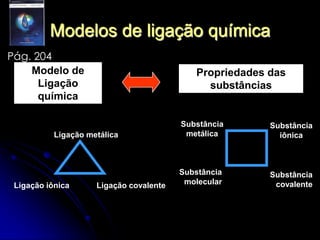 Modelos de ligação química

Pág. 204

Modelo de Ligação química

Propriedades das substâncias

Ligação metálica

Ligação iônica

Ligação covalente

Substância metálica

Substância iônica

Substância molecular

Substância covalente